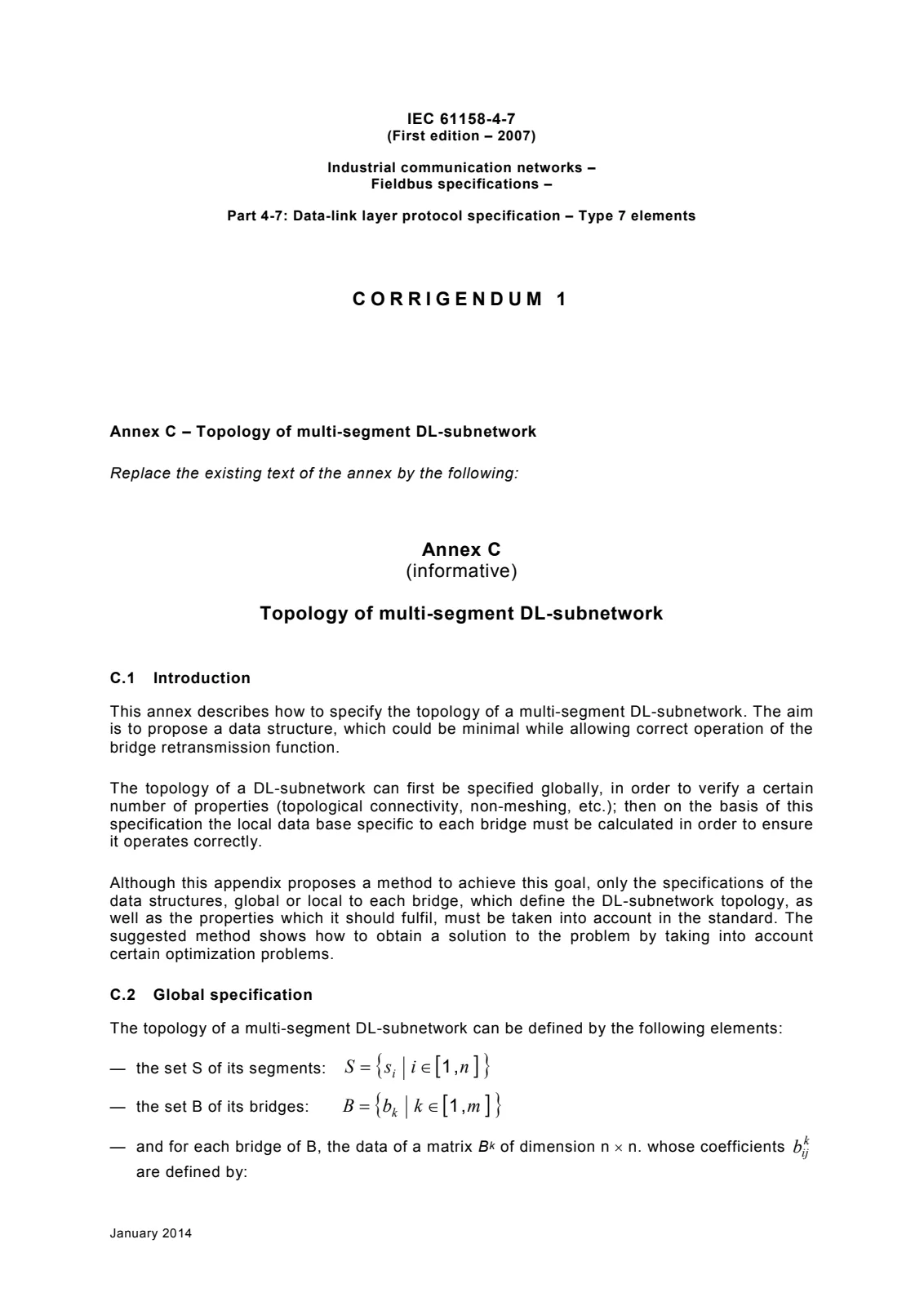 IEC 61158-4-7
(First edition – 2007)

Industrial communication networks –
Fieldbus specifications –

Part 4-7: Data-link layer protocol specification – Type 7 elements

CORRIGENDUM 1

Annex C – Topology of multi-segment DL-subnetwork

Replace the existing text of the annex by the following:

Annex C
(informative)

Topology of multi-segment DL-subnetwork

C.1 Introduction

This annex describes how to specify the topology of a multi-segment DL-subnetwork. The aim is to propose a data structure, which could be minimal while allowing correct operation of the bridge retransmission function.

The topology of a DL-subnetwork can first be specified globally, in order to verify a certain number of properties (topological connectivity, non-meshing, etc.); then on the basis of this specification the local data base specific to each bridge must be calculated in order to ensure it operates correctly.

Although this appendix proposes a method to achieve this goal, only the specifications of the data structures, global or local to each bridge, which define the DL-subnetwork topology, as well as the properties which it should fulfil, must be taken into account in the standard. The suggested method shows how to obtain a solution to the problem by taking into account certain optimization problems.

C.2 Global specification

The topology of a multi-segment DL-subnetwork can be defined by the following elements:

— the set S of its segments: $S = \{ s_i \mid i \in [1, n] \}$

— the set B of its bridges: $B = \{ b_k \mid k \in [1, m] \}$

— and for each bridge of B, the data of a matrix $B^k$ of dimension n × n. whose coefficients $b_{ij}^k$ are defined by:

January 2014